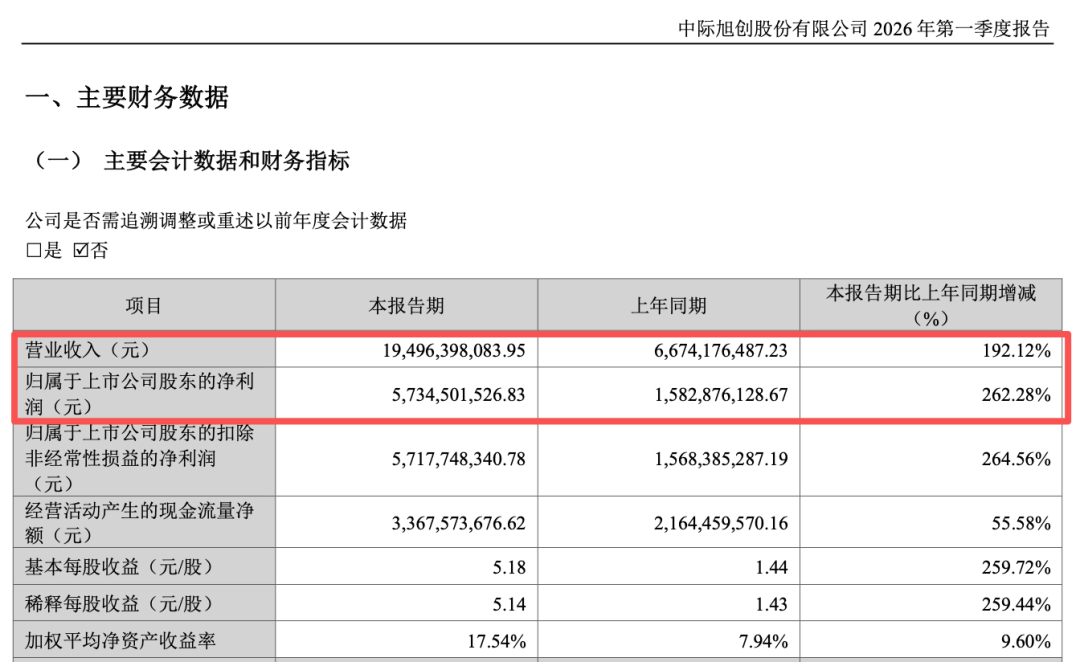 中际旭创股份有限公司 2026 年第一季度报告

一、主要财务数据

（一） 主要会计数据和财务指标

公司是否需追溯调整或重述以前年度会计数据

□是 ☑否

| 项目 | 本报告期 | 上年同期 | 本报告期比上年同期增减（%） |
|---|---|---|---|
| 营业收入（元） | 19,496,398,083.95 | 6,674,176,487.23 | 192.12% |
| 归属于上市公司股东的净利润（元） | 5,734,501,526.83 | 1,582,876,128.67 | 262.28% |
| 归属于上市公司股东的扣除非经常性损益的净利润（元） | 5,717,748,340.78 | 1,568,385,287.19 | 264.56% |
| 经营活动产生的现金流量净额（元） | 3,367,573,676.62 | 2,164,459,570.16 | 55.58% |
| 基本每股收益（元/股） | 5.18 | 1.44 | 259.72% |
| 稀释每股收益（元/股） | 5.14 | 1.43 | 259.44% |
| 加权平均净资产收益率 | 17.54% | 7.94% | 9.60% |